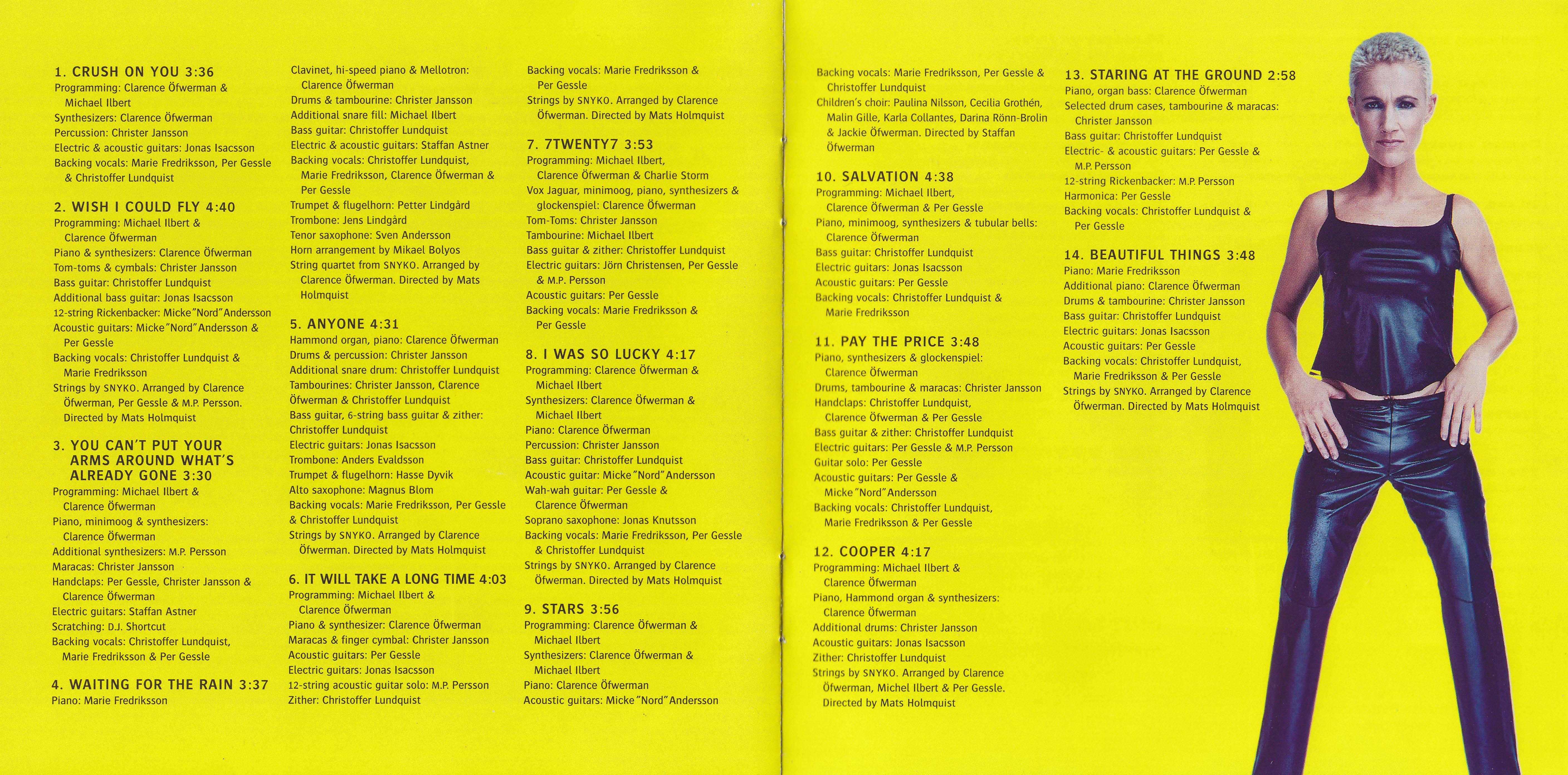 1. CRUSH ON YOU 3:36
Programming: Clarence Öfwerman & Michael Ilbert
Synthesizers: Clarence Öfwerman
Percussion: Christer Jansson
Electric & acoustic guitars: Jonas Isacsson
Backing vocals: Marie Fredriksson, Per Gessle & Christoffer Lundquist

2. WISH I COULD FLY 4:40
Programming: Michael Ilbert & Clarence Öfwerman
Piano & synthesizers: Clarence Öfwerman
Tom-toms & cymbals: Christer Jansson
Bass guitar: Christoffer Lundquist
Additional bass guitar: Jonas Isacsson
12-string Rickenbacker: Micke "Nord" Andersson
Acoustic guitars: Micke "Nord" Andersson & Per Gessle
Backing vocals: Christoffer Lundquist & Marie Fredriksson
Strings by SNYKO. Arranged by Clarence Öfwerman, Per Gessle & M.P. Persson. Directed by Mats Holmquist

3. YOU CAN'T PUT YOUR ARMS AROUND WHAT'S ALREADY GONE 3:30
Programming: Michael Ilbert & Clarence Öfwerman
Piano, minimoog & synthesizers: Clarence Öfwerman
Additional synthesizers: M.P. Persson
Maracas: Christer Jansson
Handclaps: Per Gessle, Christer Jansson & Clarence Öfwerman
Electric guitars: Staffan Astner
Scratching: D.J. Shortcut
Backing vocals: Christoffer Lundquist, Marie Fredriksson & Per Gessle

4. WAITING FOR THE RAIN 3:37
Piano: Marie Fredriksson
Clavinet, hi-speed piano & Mellotron: Clarence Öfwerman
Drums & tambourine: Christer Jansson
Additional snare fill: Michael Ilbert
Bass guitar: Christoffer Lundquist
Electric & acoustic guitars: Staffan Astner
Backing vocals: Christoffer Lundquist, Marie Fredriksson, Clarence Öfwerman & Per Gessle
Trumpet & flugelhorn: Petter Lindgård
Trombone: Jens Lindgård
Tenor saxophone: Sven Andersson
Horn arrangement by Mikael Bolyos
String quartet from SNYKO. Arranged by Clarence Öfwerman. Directed by Mats Holmquist

5. ANYONE 4:31
Hammond organ, piano: Clarence Öfwerman
Drums & percussion: Christer Jansson
Additional snare drum: Christoffer Lundquist
Tambourines: Christer Jansson, Clarence Öfwerman & Christoffer Lundquist
Bass guitar, 6-string bass guitar & zither: Christoffer Lundquist
Electric guitars: Jonas Isacsson
Trombone: Anders Evaldsson
Trumpet & flugelhorn: Hasse Dyvik
Alto saxophone: Magnus Blom
Backing vocals: Marie Fredriksson, Per Gessle & Christoffer Lundquist
Strings by SNYKO. Arranged by Clarence Öfwerman. Directed by Mats Holmquist

6. IT WILL TAKE A LONG TIME 4:03
Programming: Michael Ilbert & Clarence Öfwerman
Piano & synthesizer: Clarence Öfwerman
Maracas & finger cymbal: Christer Jansson
Acoustic guitars: Per Gessle
Electric guitars: Jonas Isacsson
12-string acoustic guitar solo: M.P. Persson
Zither: Christoffer Lundquist
Backing vocals: Marie Fredriksson & Per Gessle
Strings by SNYKO. Arranged by Clarence Öfwerman. Directed by Mats Holmquist

7. 7TWENTY7 3:53
Programming: Michael Ilbert, Clarence Öfwerman & Charlie Storm
Vox Jaguar, minimoog, piano, synthesizers & glockenspiel: Clarence Öfwerman
Tom-Toms: Christer Jansson
Tambourine: Michael Ilbert
Bass guitar & zither: Christoffer Lundquist
Electric guitars: Jörn Christensen, Per Gessle & M.P. Persson
Acoustic guitars: Per Gessle
Backing vocals: Marie Fredriksson & Per Gessle

8. I WAS SO LUCKY 4:17
Programming: Clarence Öfwerman & Michael Ilbert
Synthesizers: Clarence Öfwerman & Michael Ilbert
Piano: Clarence Öfwerman
Percussion: Christer Jansson
Bass guitar: Christoffer Lundquist
Acoustic guitar: Micke "Nord" Andersson
Wah-wah guitar: Per Gessle & Clarence Öfwerman
Soprano saxophone: Jonas Knutsson
Backing vocals: Marie Fredriksson, Per Gessle & Christoffer Lundquist
Strings by SNYKO. Arranged by Clarence Öfwerman. Directed by Mats Holmquist

9. STARS 3:56
Programming: Clarence Öfwerman & Michael Ilbert
Synthesizers: Clarence Öfwerman & Michael Ilbert
Piano: Clarence Öfwerman
Acoustic guitars: Micke "Nord" Andersson
Backing vocals: Marie Fredriksson, Per Gessle & Christoffer Lundquist
Children's choir: Paulina Nilsson, Cecilia Grothén, Malin Gille, Karla Collantes, Darina Rönn-Brolin & Jackie Öfwerman. Directed by Staffan Öfwerman

10. SALVATION 4:38
Programming: Michael Ilbert, Clarence Öfwerman & Per Gessle
Piano, minimoog, synthesizers & tubular bells: Clarence Öfwerman
Bass guitar: Christoffer Lundquist
Electric guitars: Jonas Isacsson
Acoustic guitars: Per Gessle
Backing vocals: Christoffer Lundquist & Marie Fredriksson

11. PAY THE PRICE 3:48
Piano, synthesizers & glockenspiel: Clarence Öfwerman
Drums, tambourine & maracas: Christer Jansson
Handclaps: Christoffer Lundquist, Clarence Öfwerman & Per Gessle
Bass guitar & zither: Christoffer Lundquist
Electric guitars: Per Gessle & M.P. Persson
Guitar solo: Per Gessle
Acoustic guitars: Per Gessle & Micke "Nord" Andersson
Backing vocals: Christoffer Lundquist, Marie Fredriksson & Per Gessle

12. COOPER 4:17
Programming: Michael Ilbert & Clarence Öfwerman
Piano, Hammond organ & synthesizers: Clarence Öfwerman
Additional drums: Christer Jansson
Acoustic guitars: Jonas Isacsson
Zither: Christoffer Lundquist
Strings by SNYKO. Arranged by Clarence Öfwerman, Michel Ilbert & Per Gessle. Directed by Mats Holmquist

13. STARING AT THE GROUND 2:58
Piano, organ bass: Clarence Öfwerman
Selected drum cases, tambourine & maracas: Christer Jansson
Bass guitar: Christoffer Lundquist
Electric- & acoustic guitars: Per Gessle & M.P. Persson
12-string Rickenbacker: M.P. Persson
Harmonica: Per Gessle
Backing vocals: Christoffer Lundquist & Per Gessle

14. BEAUTIFUL THINGS 3:48
Piano: Marie Fredriksson
Additional piano: Clarence Öfwerman
Drums & tambourine: Christer Jansson
Bass guitar: Christoffer Lundquist
Electric guitars: Jonas Isacsson
Acoustic guitars: Per Gessle
Backing vocals: Christoffer Lundquist, Marie Fredriksson & Per Gessle
Strings by SNYKO. Arranged by Clarence Öfwerman. Directed by Mats Holmquist